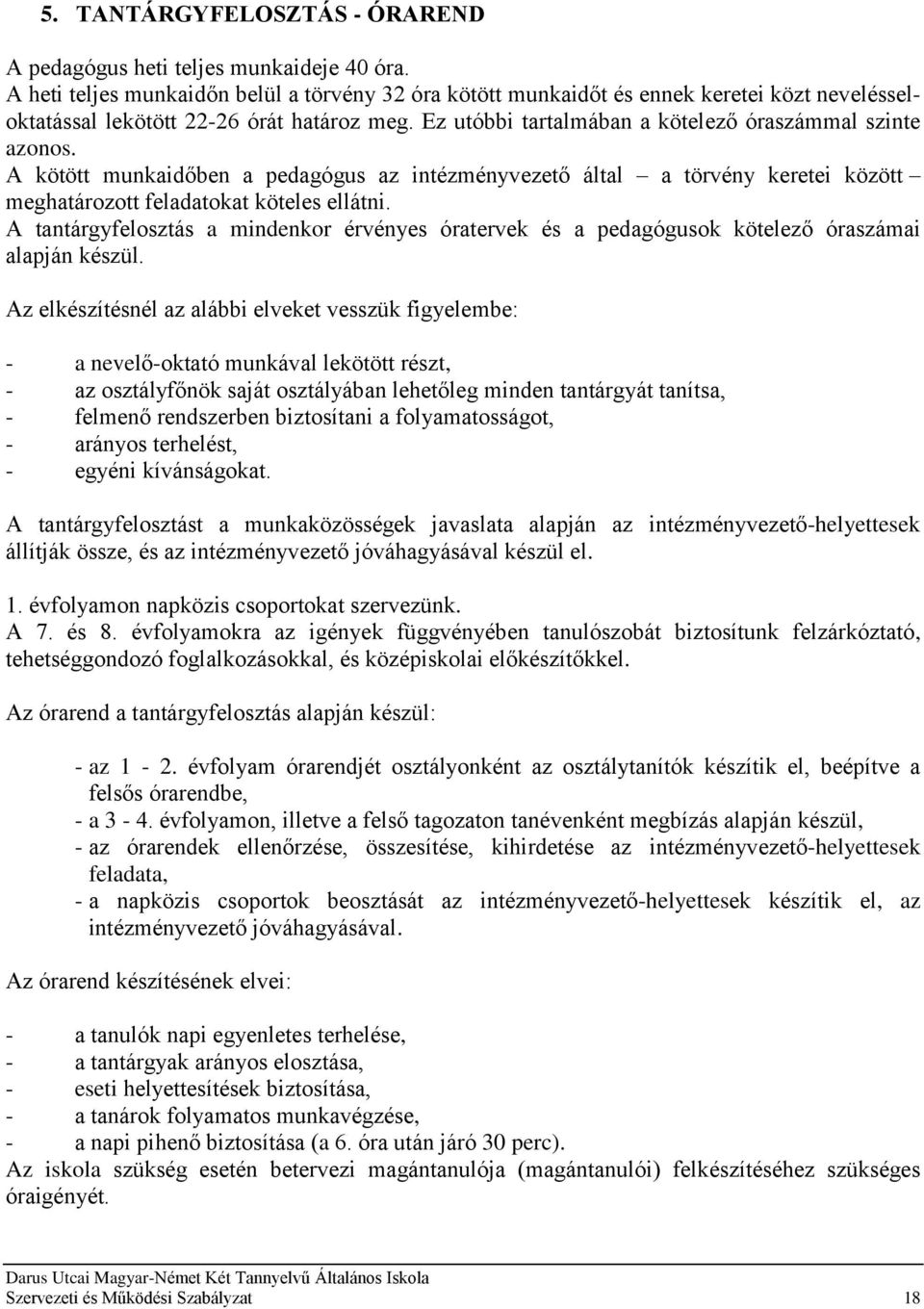 5. TANTÁRGYFELOSZTÁS - ÓRAREND

A pedagógus heti teljes munkaideje 40 óra.
A heti teljes munkaidőn belül a törvény 32 óra kötött munkaidőt és ennek keretei közt neveléssel-oktatással lekötött 22-26 órát határoz meg. Ez utóbbi tartalmában a kötelező óraszámmal szinte azonos.
A kötött munkaidőben a pedagógus az intézményvezető által – a törvény keretei között – meghatározott feladatokat köteles ellátni.
A tantárgyfelosztás a mindenkor érvényes óratervek és a pedagógusok kötelező óraszámai alapján készül.

Az elkészítésnél az alábbi elveket vesszük figyelembe:

- a nevelő-oktató munkával lekötött részt,
- az osztályfőnök saját osztályában lehetőleg minden tantárgyát tanítsa,
- felmenő rendszerben biztosítani a folyamatosságot,
- arányos terhelést,
- egyéni kívánságokat.

A tantárgyfelosztást a munkaközösségek javaslata alapján az intézményvezető-helyettesek állítják össze, és az intézményvezető jóváhagyásával készül el.

1. évfolyamon napközis csoportokat szervezünk.
A 7. és 8. évfolyamokra az igények függvényében tanulószobát biztosítunk felzárkóztató, tehetséggondozó foglalkozásokkal, és középiskolai előkészítőkkel.

Az órarend a tantárgyfelosztás alapján készül:

- az 1 - 2. évfolyam órarendjét osztályonként az osztálytanítók készítik el, beépítve a felsős órarendbe,
- a 3 - 4. évfolyamon, illetve a felső tagozaton tanévenként megbízás alapján készül,
- az órarendek ellenőrzése, összesítése, kihirdetése az intézményvezető-helyettesek feladata,
- a napközis csoportok beosztását az intézményvezető-helyettesek készítik el, az intézményvezető jóváhagyásával.

Az órarend készítésének elvei:

- a tanulók napi egyenletes terhelése,
- a tantárgyak arányos elosztása,
- eseti helyettesítések biztosítása,
- a tanárok folyamatos munkavégzése,
- a napi pihenő biztosítása (a 6. óra után járó 30 perc).
Az iskola szükség esetén betervezi magántanulója (magántanulói) felkészítéséhez szükséges óraigényét.

Darus Utcai Magyar-Német Két Tannyelvű Általános Iskola
Szervezeti és Működési Szabályzat 18